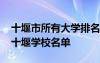 十堰市所有大学排名
十堰学校名单